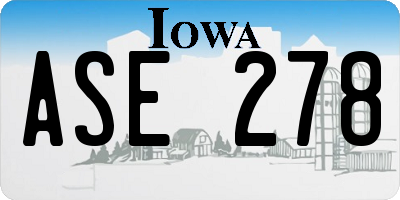 IOWA

ASE 278